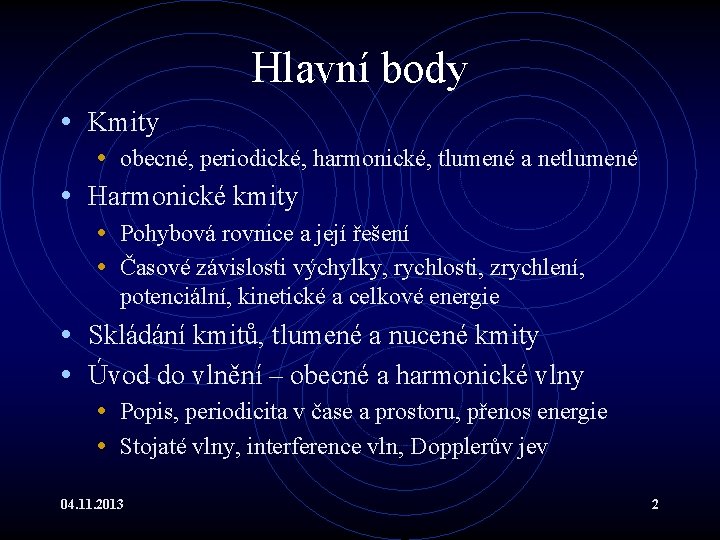 Hlavní body

• Kmity
  • obecné, periodické, harmonické, tlumené a netlumené
• Harmonické kmity
  • Pohybová rovnice a její řešení
  • Časové závislosti výchylky, rychlosti, zrychlení, potenciální, kinetické a celkové energie
• Skládání kmitů, tlumené a nucené kmity
• Úvod do vlnění – obecné a harmonické vlny
  • Popis, periodicita v čase a prostoru, přenos energie
  • Stojaté vlny, interference vln, Dopplerův jev

04.11.2013

2